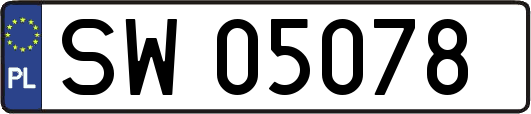 PL
SW 05078